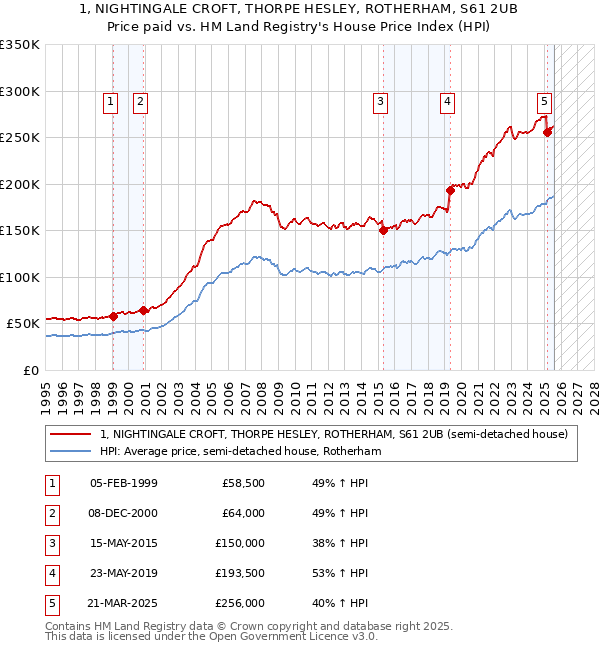 1, NIGHTINGALE CROFT, THORPE HESLEY, ROTHERHAM, S61 2UB
Price paid vs. HM Land Registry's House Price Index (HPI)

£350K
£300K
£250K
£200K
£150K
£100K
£50K
£0

1 2 3 4 5

1995 1996 1997 1998 1999 2000 2001 2002 2003 2004 2005 2006 2007 2008 2009 2010 2011 2012 2013 2014 2015 2016 2017 2018 2019 2020 2021 2022 2023 2024 2025 2026 2027 2028

1, NIGHTINGALE CROFT, THORPE HESLEY, ROTHERHAM, S61 2UB (semi-detached house)
HPI: Average price, semi-detached house, Rotherham

| 1 | 05-FEB-1999 | £58,500 | 49% ↑ HPI |
|---|---|---|---|
| 2 | 08-DEC-2000 | £64,000 | 49% ↑ HPI |
| 3 | 15-MAY-2015 | £150,000 | 38% ↑ HPI |
| 4 | 23-MAY-2019 | £193,500 | 53% ↑ HPI |
| 5 | 21-MAR-2025 | £256,000 | 40% ↑ HPI |

Contains HM Land Registry data © Crown copyright and database right 2025.
This data is licensed under the Open Government Licence v3.0.